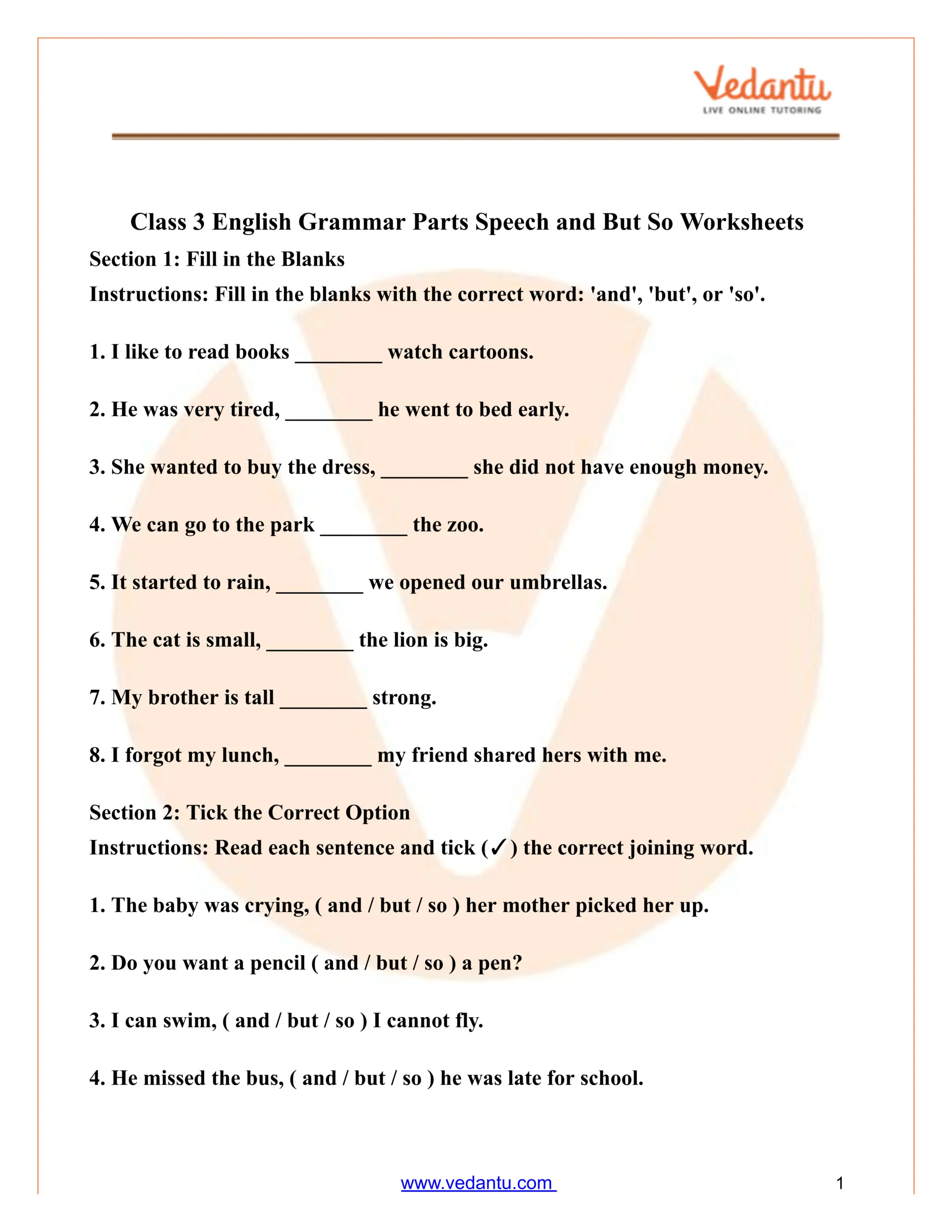 Vedantu
LIVE ONLINE TUTORING

Class 3 English Grammar Parts Speech and But So Worksheets

Section 1: Fill in the Blanks

Instructions: Fill in the blanks with the correct word: 'and', 'but', or 'so'.

1. I like to read books ____ watch cartoons.

2. He was very tired, ____ he went to bed early.

3. She wanted to buy the dress, ____ she did not have enough money.

4. We can go to the park ____ the zoo.

5. It started to rain, ____ we opened our umbrellas.

6. The cat is small, ____ the lion is big.

7. My brother is tall ____ strong.

8. I forgot my lunch, ____ my friend shared hers with me.

Section 2: Tick the Correct Option

Instructions: Read each sentence and tick (✓) the correct joining word.

1. The baby was crying, ( and / but / so ) her mother picked her up.

2. Do you want a pencil ( and / but / so ) a pen?

3. I can swim, ( and / but / so ) I cannot fly.

4. He missed the bus, ( and / but / so ) he was late for school.

www.vedantu.com

1